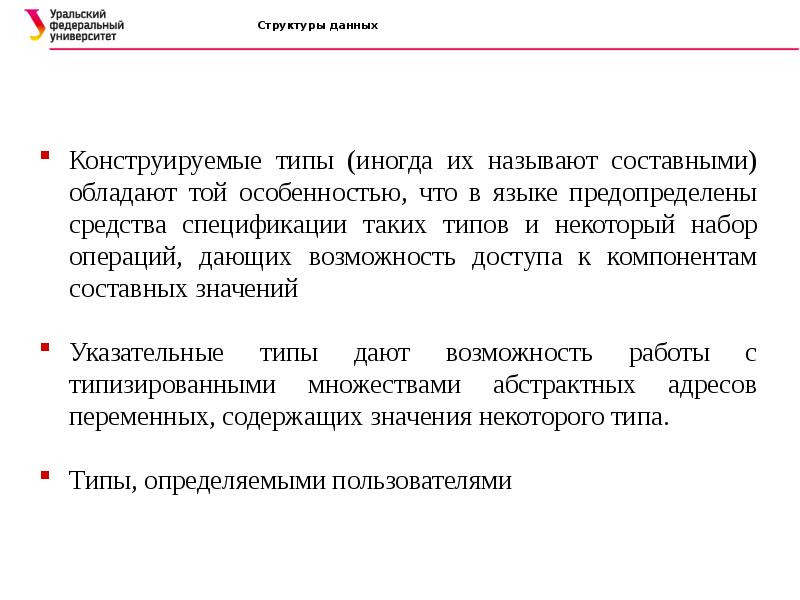 Уральский федеральный университет

Структуры данных

Конструируемые типы (иногда их называют составными) обладают той особенностью, что в языке предопределены средства спецификации таких типов и некоторый набор операций, дающих возможность доступа к компонентам составных значений

Указательные типы дают возможность работы с типизированными множествами абстрактных адресов переменных, содержащих значения некоторого типа.

Типы, определяемыми пользователями